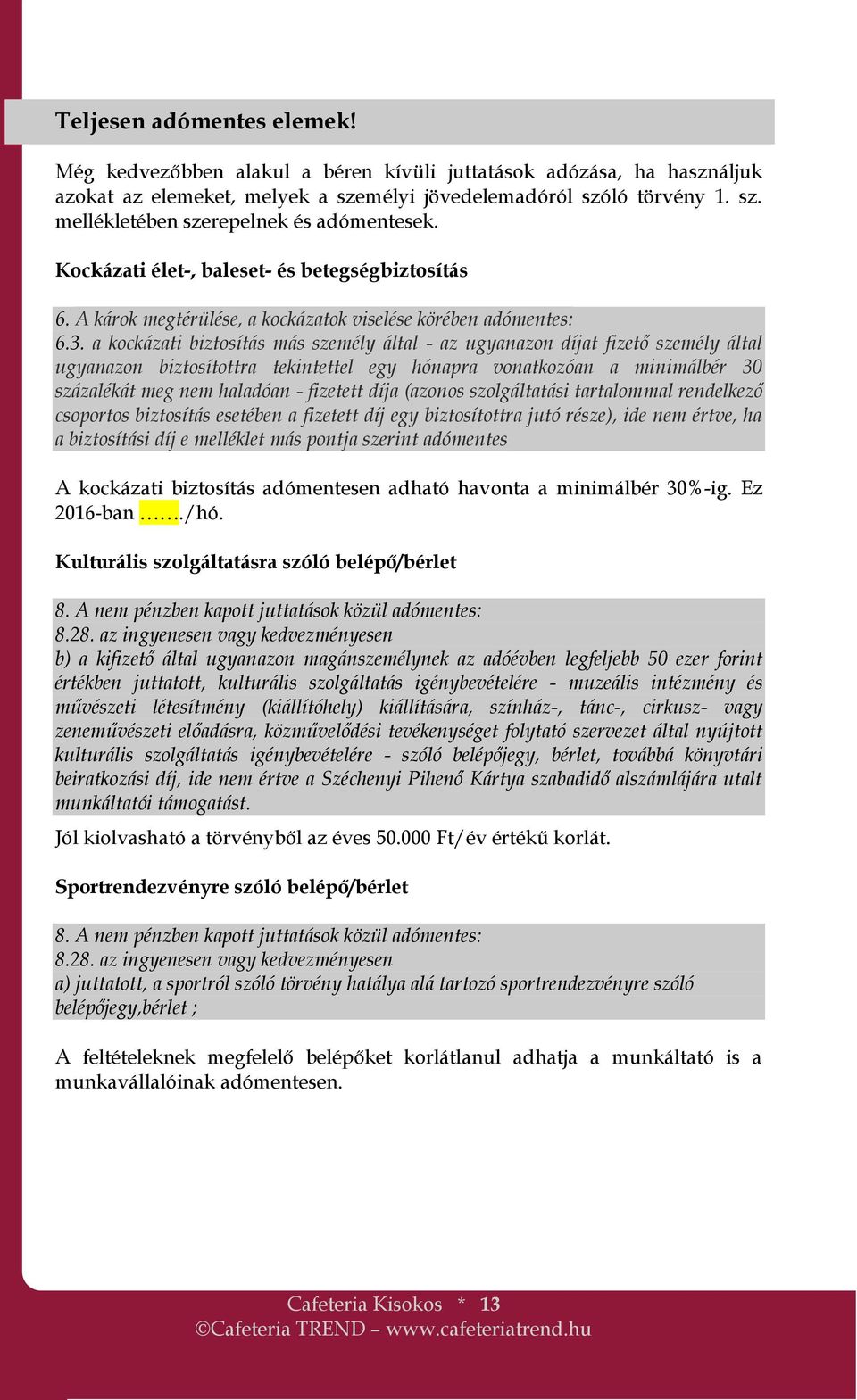 Teljesen adómentes elemek!

Még kedvezőbben alakul a béren kívüli juttatások adózása, ha használjuk azokat az elemeket, melyek a személyi jövedelemadóról szóló törvény 1. sz. mellékletében szerepelnek és adómentesek.

Kockázati élet-, baleset- és betegségbiztosítás

6. A károk megtérülése, a kockázatok viselése körében adómentes:
6.3. a kockázati biztosítás más személy által - az ugyanazon díjat fizető személy által ugyanazon biztosítottra tekintettel egy hónapra vonatkozóan a minimálbér 30 százalékát meg nem haladóan - fizetett díja (azonos szolgáltatási tartalommal rendelkező csoportos biztosítás esetében a fizetett díj egy biztosítottra jutó része), ide nem értve, ha a biztosítási díj e melléklet más pontja szerint adómentes

A kockázati biztosítás adómentesen adható havonta a minimálbér 30%-ig. Ez 2016-ban ……./hó.

Kulturális szolgáltatásra szóló belépő/bérlet

8. A nem pénzben kapott juttatások közül adómentes:
8.28. az ingyenesen vagy kedvezményesen
b) a kifizető által ugyanazon magánszemélynek az adóévben legfeljebb 50 ezer forint értékben juttatott, kulturális szolgáltatás igénybevételére - muzeális intézmény és művészeti létesítmény (kiállítóhely) kiállítására, színház-, tánc-, cirkusz- vagy zeneművészeti előadásra, közművelődési tevékenységet folytató szervezet által nyújtott kulturális szolgáltatás igénybevételére - szóló belépőjegy, bérlet, továbbá könyvtári beiratkozási díj, ide nem értve a Széchenyi Pihenő Kártya szabadidő alszámlájára utalt munkáltatói támogatást.

Jól kiolvasható a törvényből az éves 50.000 Ft/év értékű korlát.

Sportrendezvényre szóló belépő/bérlet

8. A nem pénzben kapott juttatások közül adómentes:
8.28. az ingyenesen vagy kedvezményesen
a) juttatott, a sportról szóló törvény hatálya alá tartozó sportrendezvényre szóló belépőjegy,bérlet ;

A feltételeknek megfelelő belépőket korlátlanul adhatja a munkáltató is a munkavállalóinak adómentesen.

Cafeteria Kisokos * 13
©Cafeteria TREND – www.cafeteriatrend.hu